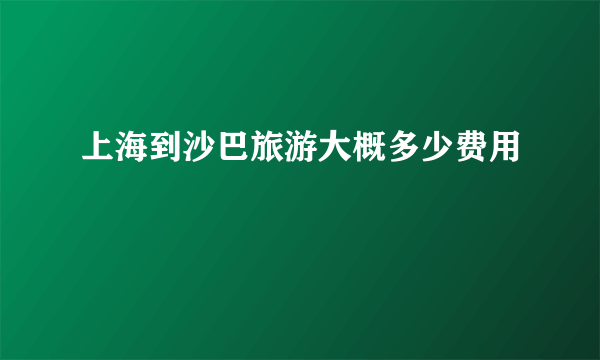 上海到沙巴旅游大概多少费用